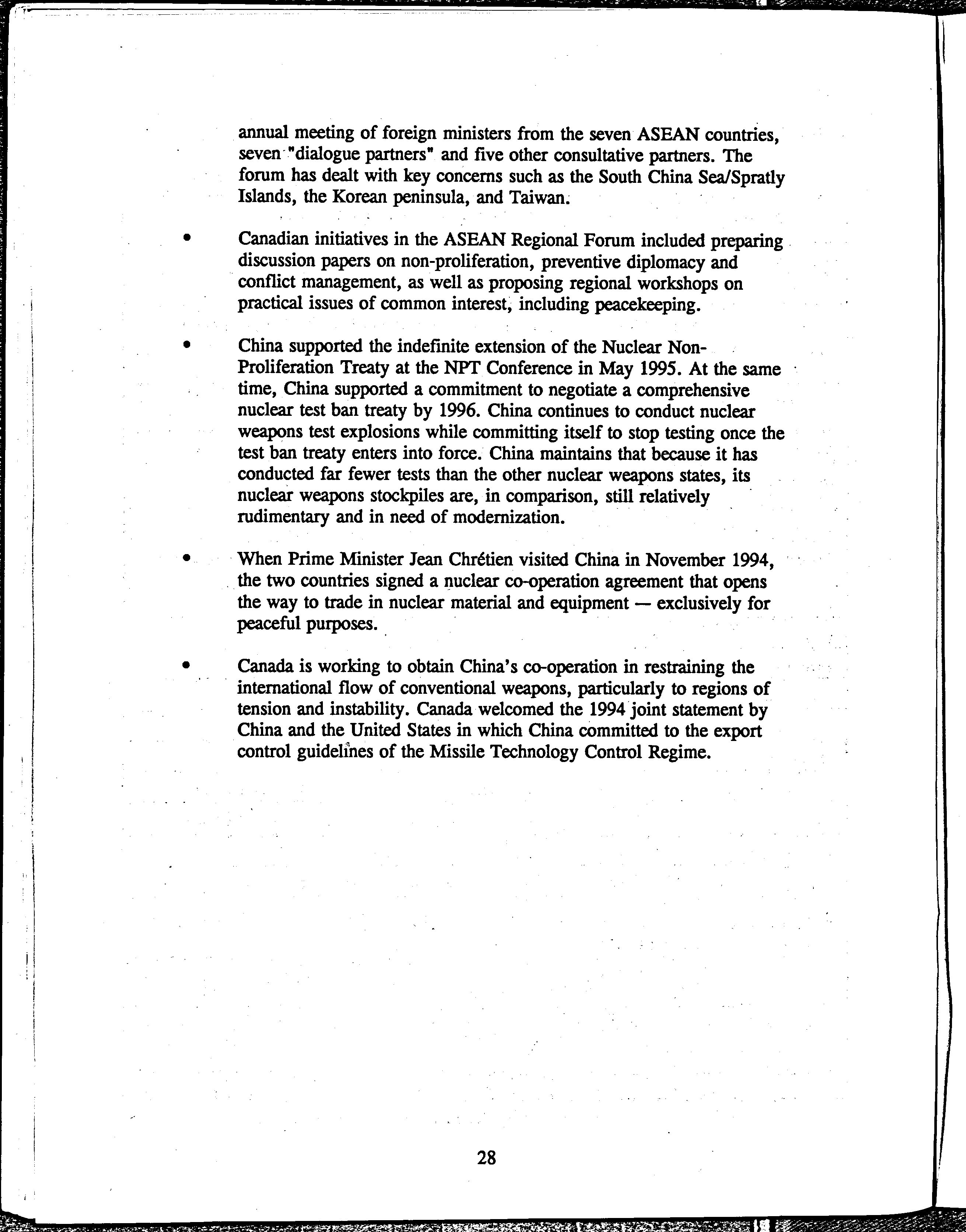 annual meeting of foreign ministers from the seven ASEAN countries, seven "dialogue partners" and five other consultative partners. The forum has dealt with key concerns such as the South China Sea/Spratly Islands, the Korean peninsula, and Taiwan.

• Canadian initiatives in the ASEAN Regional Forum included preparing discussion papers on non-proliferation, preventive diplomacy and conflict management, as well as proposing regional workshops on practical issues of common interest, including peacekeeping.

• China supported the indefinite extension of the Nuclear Non-Proliferation Treaty at the NPT Conference in May 1995. At the same time, China supported a commitment to negotiate a comprehensive nuclear test ban treaty by 1996. China continues to conduct nuclear weapons test explosions while committing itself to stop testing once the test ban treaty enters into force. China maintains that because it has conducted far fewer tests than the other nuclear weapons states, its nuclear weapons stockpiles are, in comparison, still relatively rudimentary and in need of modernization.

• When Prime Minister Jean Chrétien visited China in November 1994, the two countries signed a nuclear co-operation agreement that opens the way to trade in nuclear material and equipment — exclusively for peaceful purposes.

• Canada is working to obtain China's co-operation in restraining the international flow of conventional weapons, particularly to regions of tension and instability. Canada welcomed the 1994 joint statement by China and the United States in which China committed to the export control guidelines of the Missile Technology Control Regime.

28